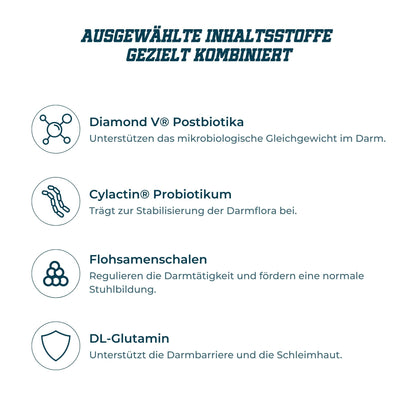 AUSGEWÄHLTE INHALTSSTOFFE GEZIELT KOMBINIERT

Diamond V® Postbiotika
Unterstützen das mikrobiologische Gleichgewicht im Darm.

Cylactin® Probiotikum
Trägt zur Stabilisierung der Darmflora bei.

Flohsamenschalen
Regulieren die Darmtätigkeit und fördern eine normale Stuhlbildung.

DL-Glutamin
Unterstützt die Darmbarriere und die Schleimhaut.